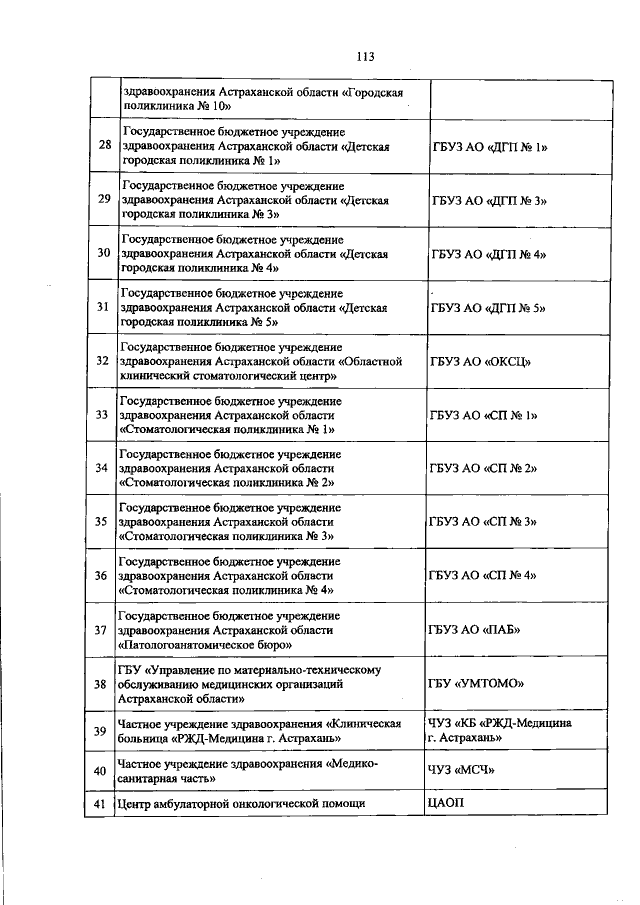 113

|  |  |  |
|---|---|---|
|  | здравоохранения Астраханской области «Городская поликлиника № 10» |  |
| 28 | Государственное бюджетное учреждение здравоохранения Астраханской области «Детская городская поликлиника № 1» | ГБУЗ АО «ДГП № 1» |
| 29 | Государственное бюджетное учреждение здравоохранения Астраханской области «Детская городская поликлиника № 3» | ГБУЗ АО «ДГП № 3» |
| 30 | Государственное бюджетное учреждение здравоохранения Астраханской области «Детская городская поликлиника № 4» | ГБУЗ АО «ДГП № 4» |
| 31 | Государственное бюджетное учреждение здравоохранения Астраханской области «Детская городская поликлиника № 5» | ГБУЗ АО «ДГП № 5» |
| 32 | Государственное бюджетное учреждение здравоохранения Астраханской области «Областной клинический стоматологический центр» | ГБУЗ АО «ОКСЦ» |
| 33 | Государственное бюджетное учреждение здравоохранения Астраханской области «Стоматологическая поликлиника № 1» | ГБУЗ АО «СП № 1» |
| 34 | Государственное бюджетное учреждение здравоохранения Астраханской области «Стоматологическая поликлиника № 2» | ГБУЗ АО «СП № 2» |
| 35 | Государственное бюджетное учреждение здравоохранения Астраханской области «Стоматологическая поликлиника № 3» | ГБУЗ АО «СП № 3» |
| 36 | Государственное бюджетное учреждение здравоохранения Астраханской области «Стоматологическая поликлиника № 4» | ГБУЗ АО «СП № 4» |
| 37 | Государственное бюджетное учреждение здравоохранения Астраханской области «Патологоанатомическое бюро» | ГБУЗ АО «ПАБ» |
| 38 | ГБУ «Управление по материально-техническому обслуживанию медицинских организаций Астраханской области» | ГБУ «УМТОМО» |
| 39 | Частное учреждение здравоохранения «Клиническая больница «РЖД-Медицина г. Астрахань» | ЧУЗ «КБ «РЖД-Медицина г. Астрахань» |
| 40 | Частное учреждение здравоохранения «Медико-санитарная часть» | ЧУЗ «МСЧ» |
| 41 | Центр амбулаторной онкологической помощи | ЦАОП |